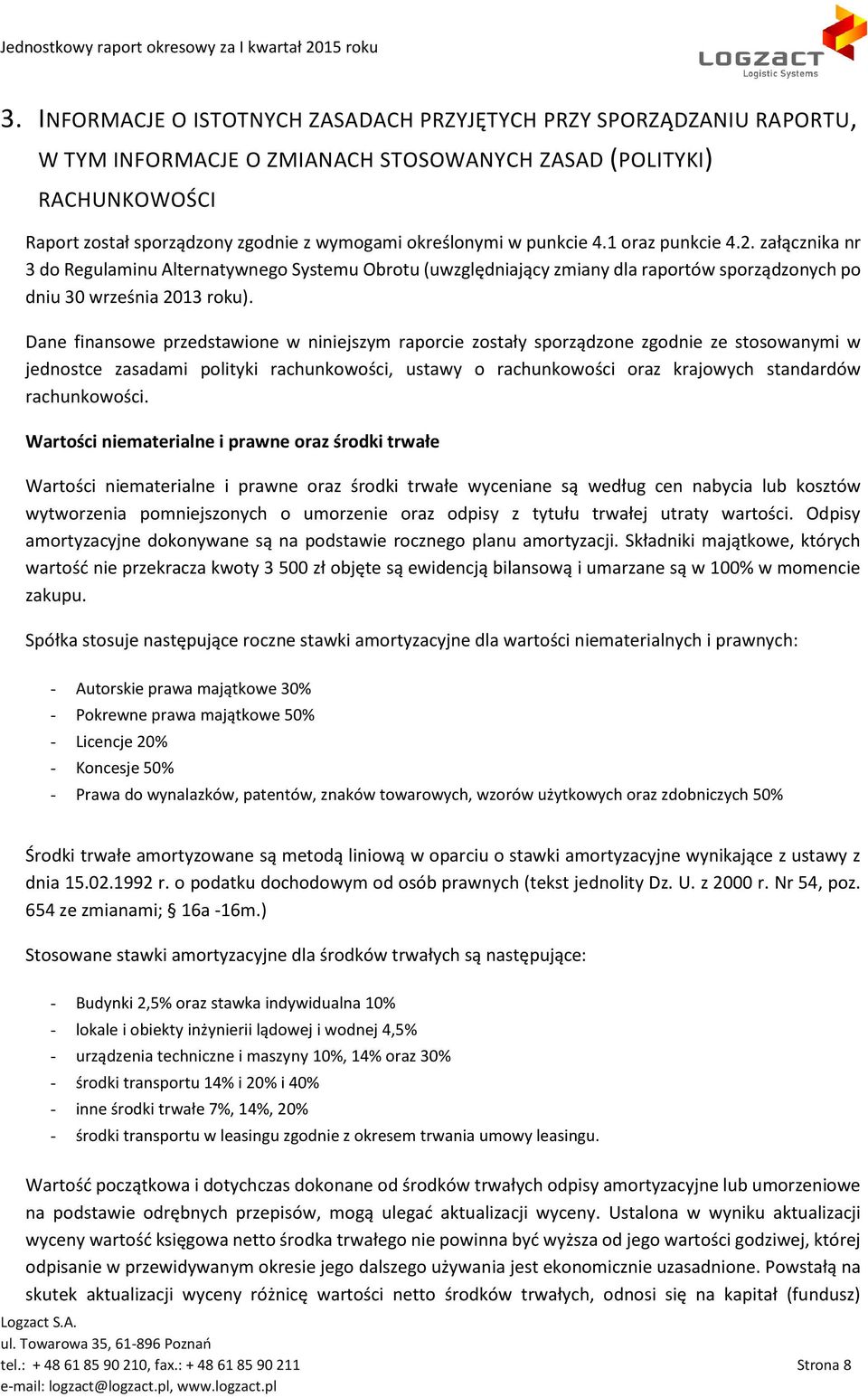 Jednostkowy raport okresowy za I kwartał 2015 roku

LOGZACT Logistic Systems

3. INFORMACJE O ISTOTNYCH ZASADACH PRZYJĘTYCH PRZY SPORZĄDZANIU RAPORTU, W TYM INFORMACJE O ZMIANACH STOSOWANYCH ZASAD (POLITYKI) RACHUNKOWOŚCI

Raport został sporządzony zgodnie z wymogami określonymi w punkcie 4.1 oraz punkcie 4.2. załącznika nr 3 do Regulaminu Alternatywnego Systemu Obrotu (uwzględniający zmiany dla raportów sporządzonych po dniu 30 września 2013 roku).

Dane finansowe przedstawione w niniejszym raporcie zostały sporządzone zgodnie ze stosowanymi w jednostce zasadami polityki rachunkowości, ustawy o rachunkowości oraz krajowych standardów rachunkowości.

Wartości niematerialne i prawne oraz środki trwałe

Wartości niematerialne i prawne oraz środki trwałe wyceniane są według cen nabycia lub kosztów wytworzenia pomniejszonych o umorzenie oraz odpisy z tytułu trwałej utraty wartości. Odpisy amortyzacyjne dokonywane są na podstawie rocznego planu amortyzacji. Składniki majątkowe, których wartość nie przekracza kwoty 3 500 zł objęte są ewidencją bilansową i umarzane są w 100% w momencie zakupu.

Spółka stosuje następujące roczne stawki amortyzacyjne dla wartości niematerialnych i prawnych:

- Autorskie prawa majątkowe 30%
- Pokrewne prawa majątkowe 50%
- Licencje 20%
- Koncesje 50%
- Prawa do wynalazków, patentów, znaków towarowych, wzorów użytkowych oraz zdobniczych 50%

Środki trwałe amortyzowane są metodą liniową w oparciu o stawki amortyzacyjne wynikające z ustawy z dnia 15.02.1992 r. o podatku dochodowym od osób prawnych (tekst jednolity Dz. U. z 2000 r. Nr 54, poz. 654 ze zmianami; § 16a -16m.)

Stosowane stawki amortyzacyjne dla środków trwałych są następujące:

- Budynki 2,5% oraz stawka indywidualna 10%
- lokale i obiekty inżynierii lądowej i wodnej 4,5%
- urządzenia techniczne i maszyny 10%, 14% oraz 30%
- środki transportu 14% i 20% i 40%
- inne środki trwałe 7%, 14%, 20%
- środki transportu w leasingu zgodnie z okresem trwania umowy leasingu.

Wartość początkowa i dotychczas dokonane od środków trwałych odpisy amortyzacyjne lub umorzeniowe na podstawie odrębnych przepisów, mogą ulegać aktualizacji wyceny. Ustalona w wyniku aktualizacji wyceny wartość księgowa netto środka trwałego nie powinna być wyższa od jego wartości godziwej, której odpisanie w przewidywanym okresie jego dalszego używania jest ekonomicznie uzasadnione. Powstałą na skutek aktualizacji wyceny różnicę wartości netto środków trwałych, odnosi się na kapitał (fundusz)

Logzact S.A.
ul. Towarowa 35, 61-896 Poznań
tel.: + 48 61 85 90 210, fax.: + 48 61 85 90 211
e-mail: logzact@logzact.pl, www.logzact.pl

Strona 8